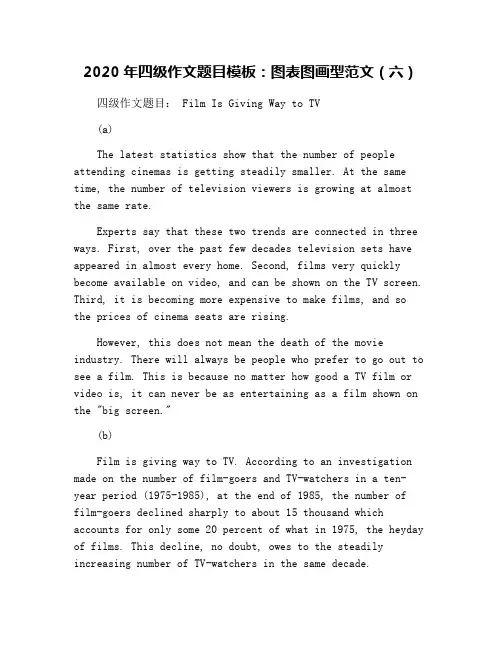 2020 年四级作文题目模板：图表图画型范文（六）

四级作文题目： Film Is Giving Way to TV

(a)

The latest statistics show that the number of people attending cinemas is getting steadily smaller. At the same time, the number of television viewers is growing at almost the same rate.

Experts say that these two trends are connected in three ways. First, over the past few decades television sets have appeared in almost every home. Second, films very quickly become available on video, and can be shown on the TV screen. Third, it is becoming more expensive to make films, and so the prices of cinema seats are rising.

However, this does not mean the death of the movie industry. There will always be people who prefer to go out to see a film. This is because no matter how good a TV film or video is, it can never be as entertaining as a film shown on the "big screen."

(b)

Film is giving way to TV. According to an investigation made on the number of film-goers and TV-watchers in a ten-year period (1975-1985), at the end of 1985, the number of film-goers declined sharply to about 15 thousand which accounts for only some 20 percent of what in 1975, the heyday of films. This decline, no doubt, owes to the steadily increasing number of TV-watchers in the same decade.